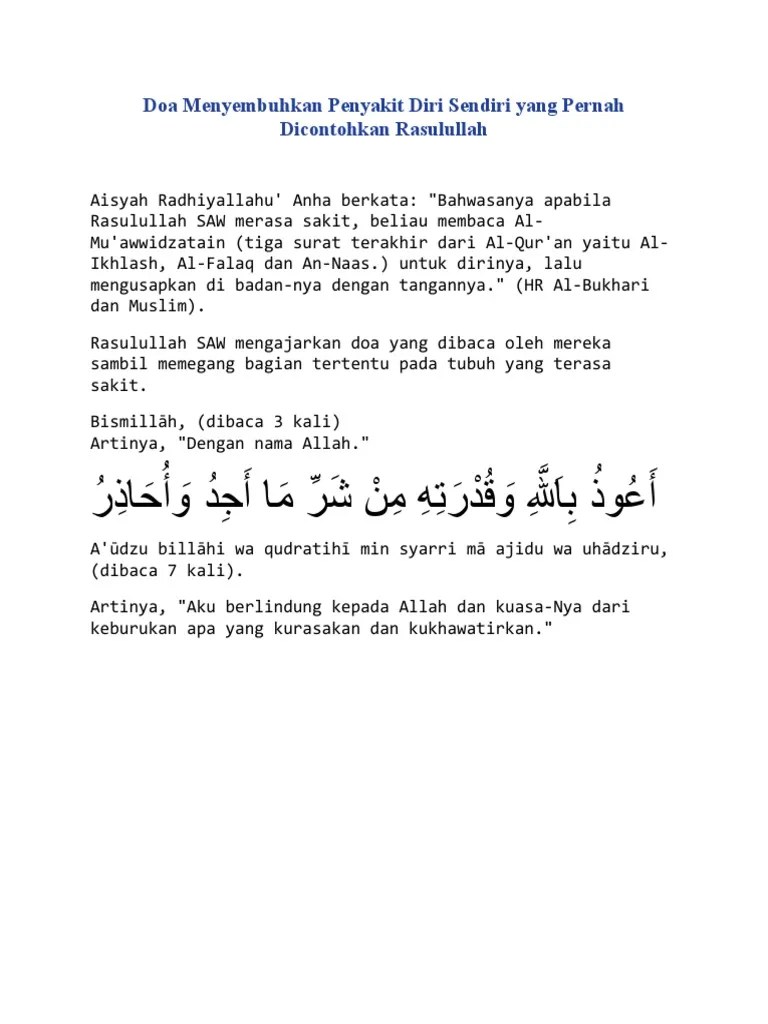 Doa Menyembuhkan Penyakit Diri Sendiri yang Pernah Dicontohkan Rasulullah

Aisyah Radhiyallahu' Anha berkata: "Bahwasanya apabila Rasulullah SAW merasa sakit, beliau membaca Al-Mu'awwidzatain (tiga surat terakhir dari Al-Qur'an yaitu Al-Ikhlash, Al-Falaq dan An-Naas.) untuk dirinya, lalu mengusapkan di badan-nya dengan tangannya." (HR Al-Bukhari dan Muslim).

Rasulullah SAW mengajarkan doa yang dibaca oleh mereka sambil memegang bagian tertentu pada tubuh yang terasa sakit.

Bismillāh, (dibaca 3 kali)
Artinya, "Dengan nama Allah."

أَعُوذُ بِاللَّهِ وَقُدْرَتِهِ مِنْ شَرِّ مَا أَجِدُ وَأُحَاذِرُ

A'ūdzu billāhi wa qudratihī min syarri mā ajidu wa uhādziru, (dibaca 7 kali).

Artinya, "Aku berlindung kepada Allah dan kuasa-Nya dari keburukan apa yang kurasakan dan kukhawatirkan."